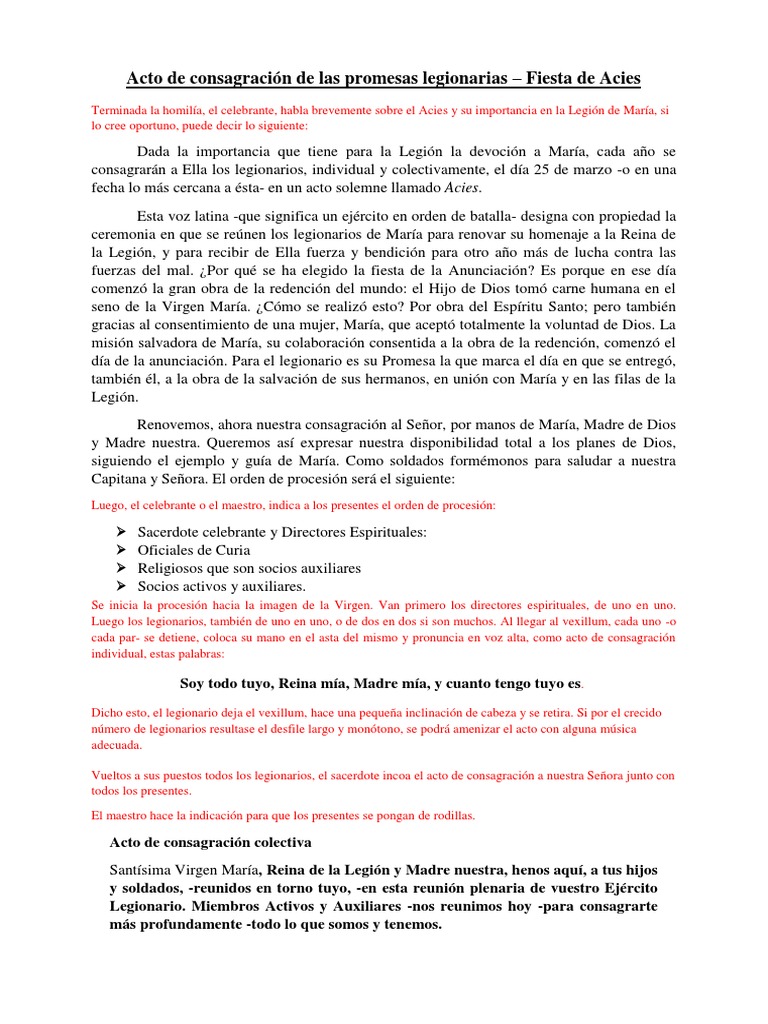 Acto de consagración de las promesas legionarias – Fiesta de Acies

Terminada la homilía, el celebrante, habla brevemente sobre el Acies y su importancia en la Legión de María, si lo cree oportuno, puede decir lo siguiente:

Dada la importancia que tiene para la Legión la devoción a María, cada año se consagrarán a Ella los legionarios, individual y colectivamente, el día 25 de marzo -o en una fecha lo más cercana a ésta- en un acto solemne llamado Acies.

Esta voz latina -que significa un ejército en orden de batalla- designa con propiedad la ceremonia en que se reúnen los legionarios de María para renovar su homenaje a la Reina de la Legión, y para recibir de Ella fuerza y bendición para otro año más de lucha contra las fuerzas del mal. ¿Por qué se ha elegido la fiesta de la Anunciación? Es porque en ese día comenzó la gran obra de la redención del mundo: el Hijo de Dios tomó carne humana en el seno de la Virgen María. ¿Cómo se realizó esto? Por obra del Espíritu Santo; pero también gracias al consentimiento de una mujer, María, que aceptó totalmente la voluntad de Dios. La misión salvadora de María, su colaboración consentida a la obra de la redención, comenzó el día de la anunciación. Para el legionario es su Promesa la que marca el día en que se entregó, también él, a la obra de la salvación de sus hermanos, en unión con María y en las filas de la Legión.

Renovemos, ahora nuestra consagración al Señor, por manos de María, Madre de Dios y Madre nuestra. Queremos así expresar nuestra disponibilidad total a los planes de Dios, siguiendo el ejemplo y guía de María. Como soldados formémonos para saludar a nuestra Capitana y Señora. El orden de procesión será el siguiente:

Luego, el celebrante o el maestro, indica a los presentes el orden de procesión:

➢ Sacerdote celebrante y Directores Espirituales:
➢ Oficiales de Curia
➢ Religiosos que son socios auxiliares
➢ Socios activos y auxiliares.

Se inicia la procesión hacia la imagen de la Virgen. Van primero los directores espirituales, de uno en uno. Luego los legionarios, también de uno en uno, o de dos en dos si son muchos. Al llegar al vexillum, cada uno -o cada par- se detiene, coloca su mano en el asta del mismo y pronuncia en voz alta, como acto de consagración individual, estas palabras:

Soy todo tuyo, Reina mía, Madre mía, y cuanto tengo tuyo es.

Dicho esto, el legionario deja el vexillum, hace una pequeña inclinación de cabeza y se retira. Si por el crecido número de legionarios resultase el desfile largo y monótono, se podrá amenizar el acto con alguna música adecuada.

Vueltos a sus puestos todos los legionarios, el sacerdote incoa el acto de consagración a nuestra Señora junto con todos los presentes.

El maestro hace la indicación para que los presentes se pongan de rodillas.

Acto de consagración colectiva

Santísima Virgen María, Reina de la Legión y Madre nuestra, henos aquí, a tus hijos y soldados, -reunidos en torno tuyo, -en esta reunión plenaria de vuestro Ejército Legionario. Miembros Activos y Auxiliares -nos reunimos hoy -para consagrarte más profundamente -todo lo que somos y tenemos.